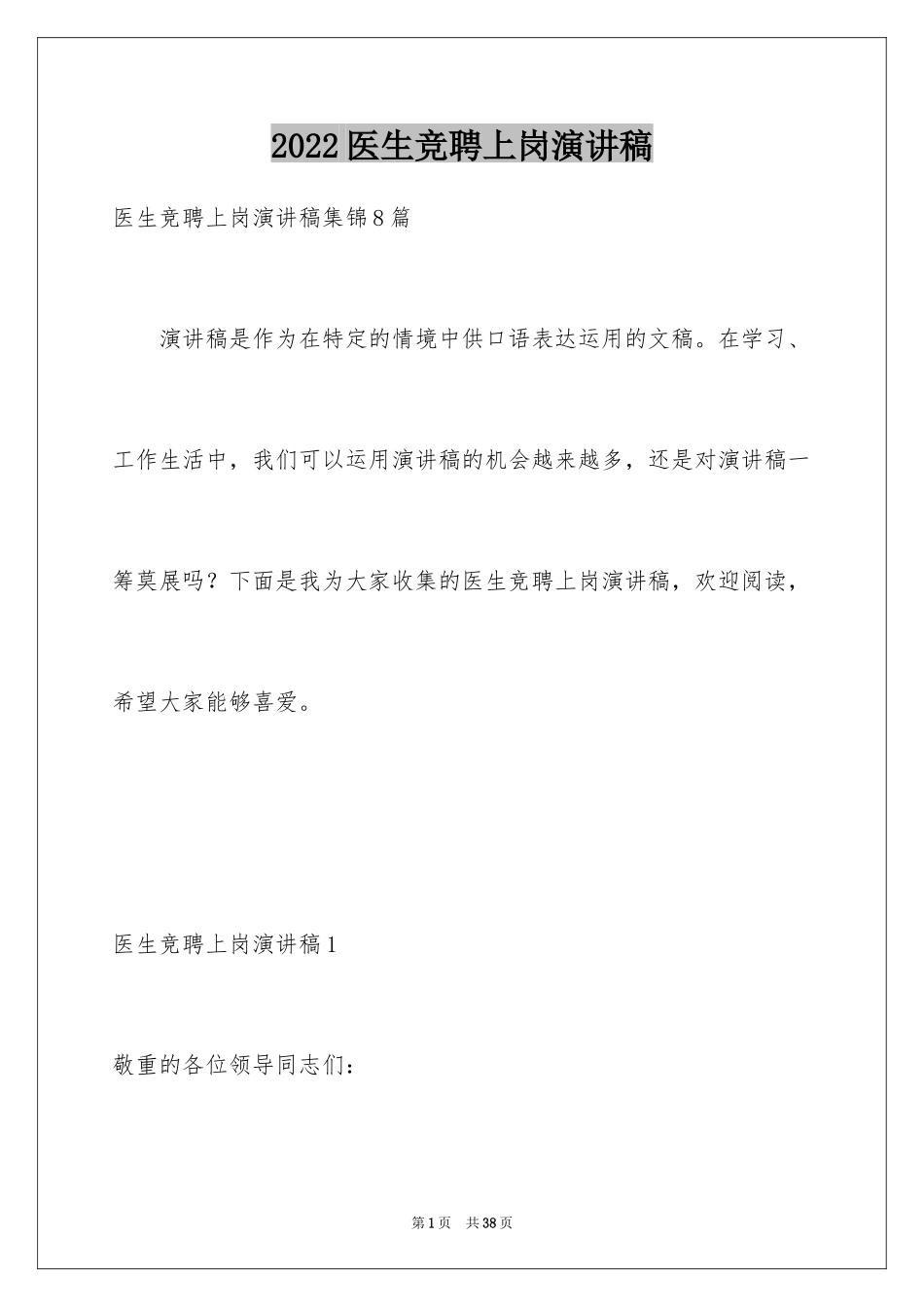 2022医生竞聘上岗演讲稿

医生竞聘上岗演讲稿集锦8篇

演讲稿是作为在特定的情境中供口语表达运用的文稿。在学习、工作生活中，我们可以运用演讲稿的机会越来越多，还是对演讲稿一筹莫展吗？下面是我为大家收集的医生竞聘上岗演讲稿，欢迎阅读，希望大家能够喜爱。

医生竞聘上岗演讲稿1

敬重的各位领导同志们：

第1页 共38页